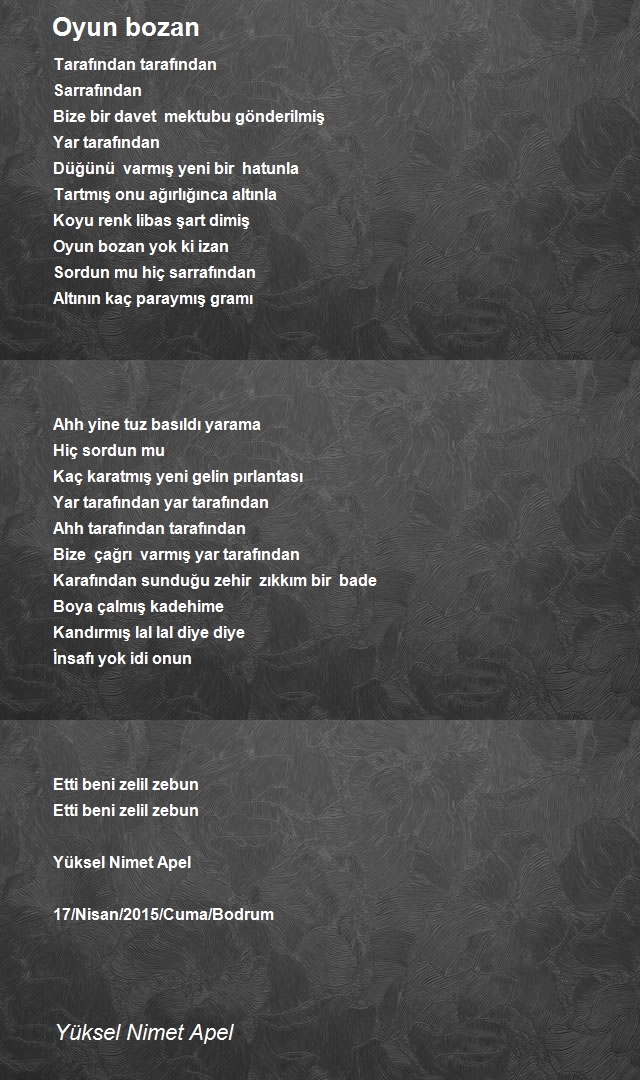 Oyun bozan

Tarafından tarafından
Sarrafından
Bize bir davet mektubu gönderilmiş
Yar tarafından
Düğünü varmış yeni bir hatunla
Tartmış onu ağırlığınca altınla
Koyu renk libas şart dimiş
Oyun bozan yok ki izan
Sordun mu hiç sarrafından
Altının kaç paraymış gramı

Ahh yine tuz basıldı yarama
Hiç sordun mu
Kaç karatmış yeni gelin pırlantası
Yar tarafından yar tarafından
Ahh tarafından tarafından
Bize çağrı varmış yar tarafından
Karafından sunduğu zehir zıkkım bir bade
Boya çalmış kadehime
Kandırmış lal lal diye diye
İnsafı yok idi onun

Etti beni zelil zebun
Etti beni zelil zebun

Yüksel Nimet Apel

17/Nisan/2015/Cuma/Bodrum

Yüksel Nimet Apel